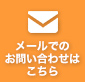 メールでの
お問い合わせは
こちら